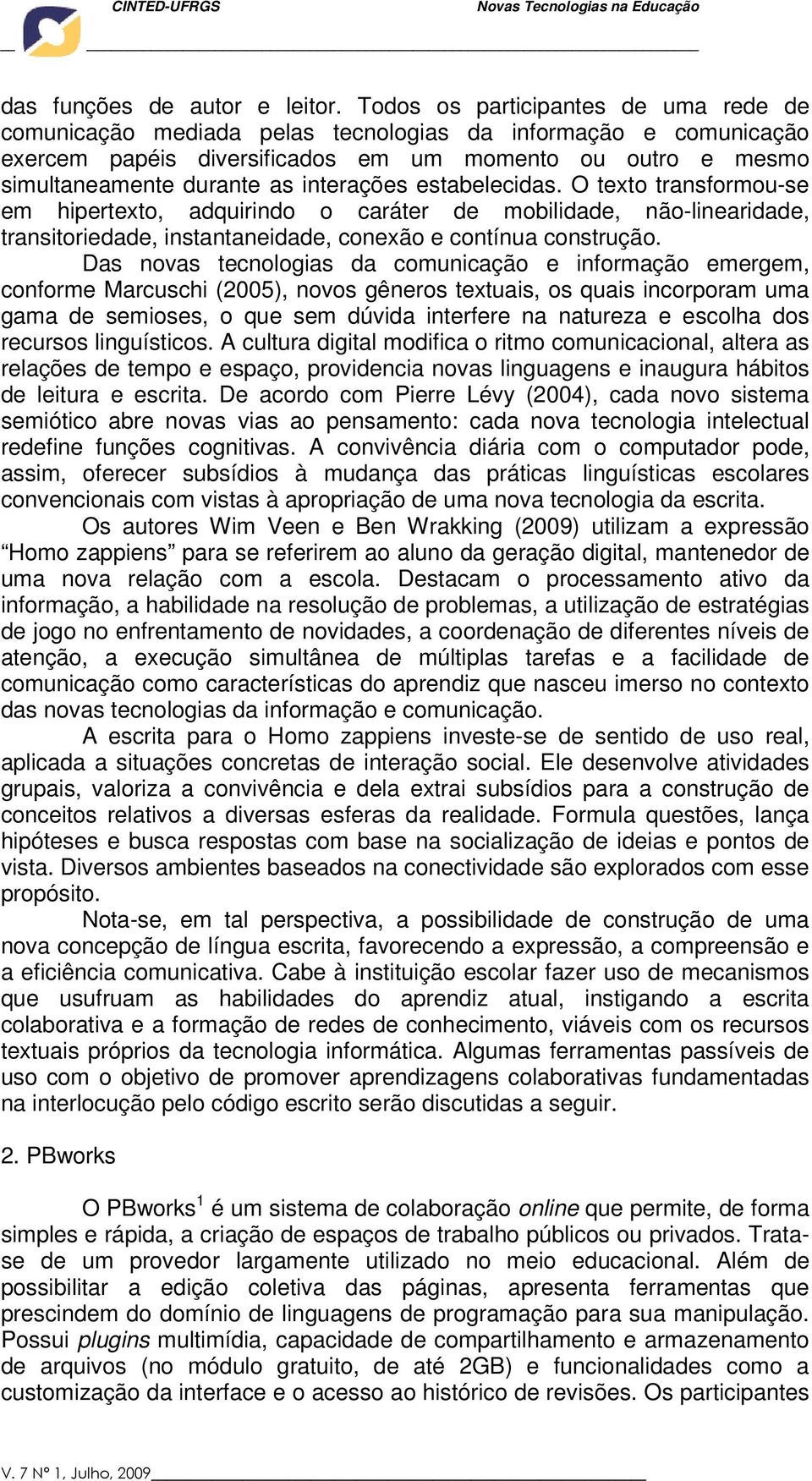 CINTED-UFRGS Novas Tecnologias na Educação

das funções de autor e leitor. Todos os participantes de uma rede de comunicação mediada pelas tecnologias da informação e comunicação exercem papéis diversificados em um momento ou outro e mesmo simultaneamente durante as interações estabelecidas. O texto transformou-se em hipertexto, adquirindo o caráter de mobilidade, não-linearidade, transitoriedade, instantaneidade, conexão e contínua construção.

Das novas tecnologias da comunicação e informação emergem, conforme Marcuschi (2005), novos gêneros textuais, os quais incorporam uma gama de semioses, o que sem dúvida interfere na natureza e escolha dos recursos linguísticos. A cultura digital modifica o ritmo comunicacional, altera as relações de tempo e espaço, providencia novas linguagens e inaugura hábitos de leitura e escrita. De acordo com Pierre Lévy (2004), cada novo sistema semiótico abre novas vias ao pensamento: cada nova tecnologia intelectual redefine funções cognitivas. A convivência diária com o computador pode, assim, oferecer subsídios à mudança das práticas linguísticas escolares convencionais com vistas à apropriação de uma nova tecnologia da escrita.

Os autores Wim Veen e Ben Wrakking (2009) utilizam a expressão “Homo zappiens” para se referirem ao aluno da geração digital, mantenedor de uma nova relação com a escola. Destacam o processamento ativo da informação, a habilidade na resolução de problemas, a utilização de estratégias de jogo no enfrentamento de novidades, a coordenação de diferentes níveis de atenção, a execução simultânea de múltiplas tarefas e a facilidade de comunicação como características do aprendiz que nasceu imerso no contexto das novas tecnologias da informação e comunicação.

A escrita para o Homo zappiens investe-se de sentido de uso real, aplicada a situações concretas de interação social. Ele desenvolve atividades grupais, valoriza a convivência e dela extrai subsídios para a construção de conceitos relativos a diversas esferas da realidade. Formula questões, lança hipóteses e busca respostas com base na socialização de ideias e pontos de vista. Diversos ambientes baseados na conectividade são explorados com esse propósito.

Nota-se, em tal perspectiva, a possibilidade de construção de uma nova concepção de língua escrita, favorecendo a expressão, a compreensão e a eficiência comunicativa. Cabe à instituição escolar fazer uso de mecanismos que usufruam as habilidades do aprendiz atual, instigando a escrita colaborativa e a formação de redes de conhecimento, viáveis com os recursos textuais próprios da tecnologia informática. Algumas ferramentas passíveis de uso com o objetivo de promover aprendizagens colaborativas fundamentadas na interlocução pelo código escrito serão discutidas a seguir.

2. PBworks

O PBworks$^1$ é um sistema de colaboração online que permite, de forma simples e rápida, a criação de espaços de trabalho públicos ou privados. Trata-se de um provedor largamente utilizado no meio educacional. Além de possibilitar a edição coletiva das páginas, apresenta ferramentas que prescindem do domínio de linguagens de programação para sua manipulação. Possui plugins multimídia, capacidade de compartilhamento e armazenamento de arquivos (no módulo gratuito, de até 2GB) e funcionalidades como a customização da interface e o acesso ao histórico de revisões. Os participantes

V. 7 Nº 1, Julho, 2009